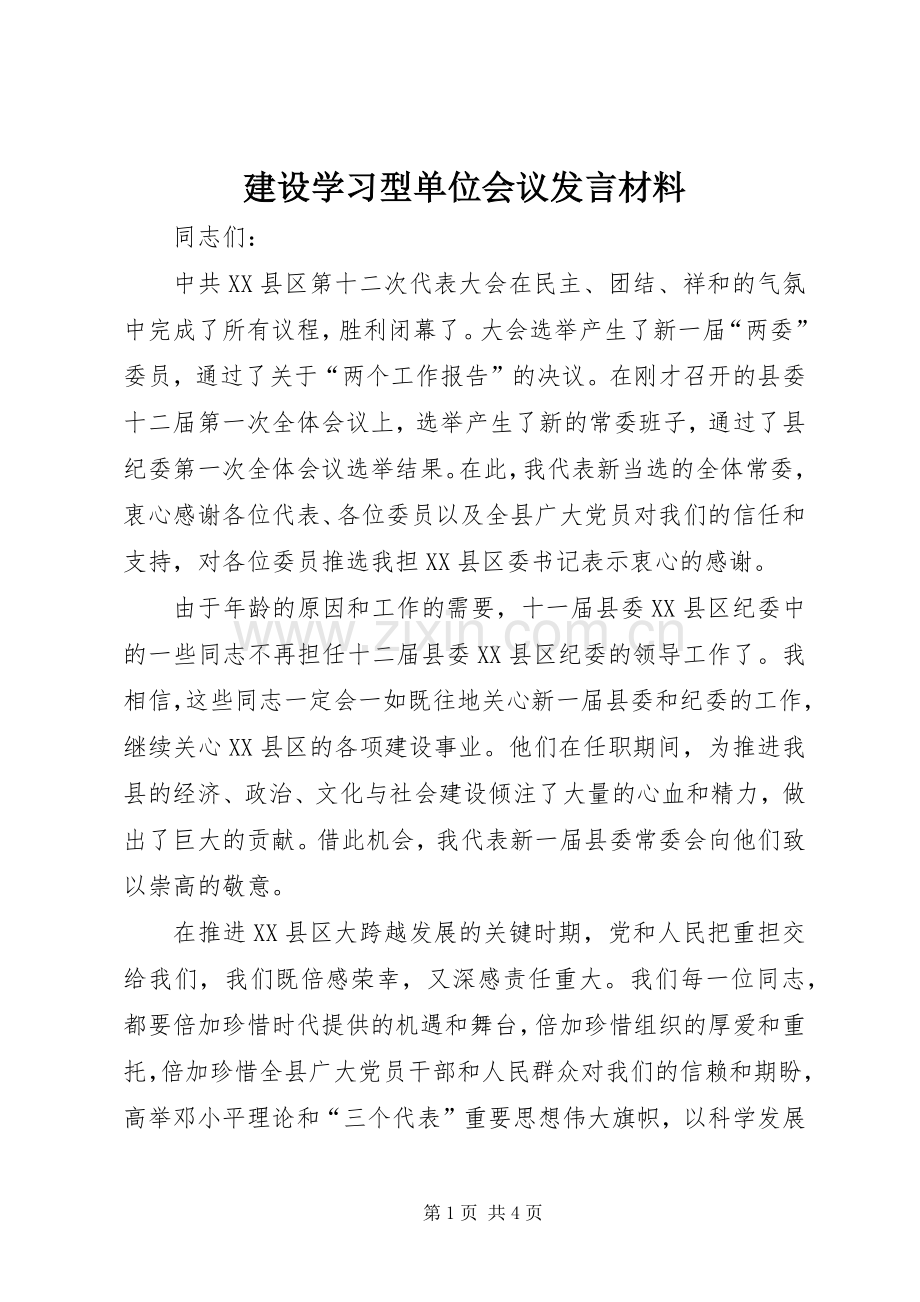 建设学习型单位会议发言材料

同志们：

中共XX县区第十二次代表大会在民主、团结、祥和的气氛中完成了所有议程，胜利闭幕了。大会选举产生了新一届“两委”委员，通过了关于“两个工作报告”的决议。在刚才召开的县委十二届第一次全体会议上，选举产生了新的常委班子，通过了县纪委第一次全体会议选举结果。在此，我代表新当选的全体常委，衷心感谢各位代表、各位委员以及全县广大党员对我们的信任和支持，对各位委员推选我担XX县区委书记表示衷心的感谢。

由于年龄的原因和工作的需要，十一届县委XX县区纪委中的一些同志不再担任十二届县委XX县区纪委的领导工作了。我相信，这些同志一定会一如既往地关心新一届县委和纪委的工作，继续关心XX县区的各项建设事业。他们在任职期间，为推进我县的经济、政治、文化与社会建设倾注了大量的心血和精力，做出了巨大的贡献。借此机会，我代表新一届县委常委会向他们致以崇高的敬意。

在推进XX县区大跨越发展的关键时期，党和人民把重担交给我们，我们既倍感荣幸，又深感责任重大。我们每一位同志，都要倍加珍惜时代提供的机遇和舞台，倍加珍惜组织的厚爱和重托，倍加珍惜全县广大党员干部和人民群众对我们的信赖和期盼，高举邓小平理论和“三个代表”重要思想伟大旗帜，以科学发展

第1页 共4页

www.zixin.com.cn